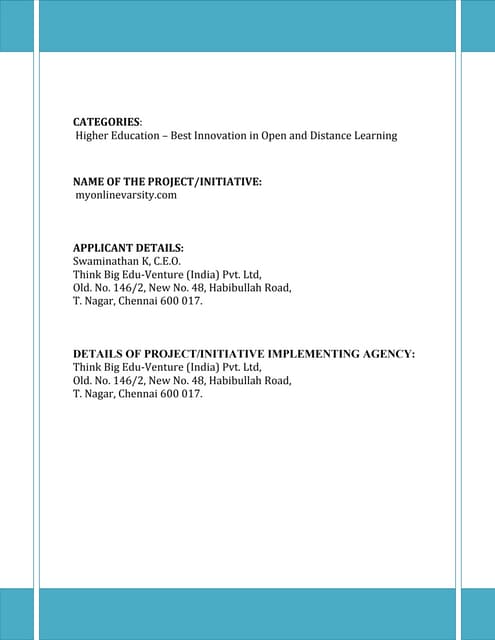 CATEGORIES:
Higher Education – Best Innovation in Open and Distance Learning

NAME OF THE PROJECT/INITIATIVE:
myonlinevarsity.com

APPLICANT DETAILS:
Swaminathan K, C.E.O.
Think Big Edu-Venture (India) Pvt. Ltd,
Old. No. 146/2, New No. 48, Habibullah Road,
T. Nagar, Chennai 600 017.

DETAILS OF PROJECT/INITIATIVE IMPLEMENTING AGENCY:
Think Big Edu-Venture (India) Pvt. Ltd,
Old. No. 146/2, New No. 48, Habibullah Road,
T. Nagar, Chennai 600 017.